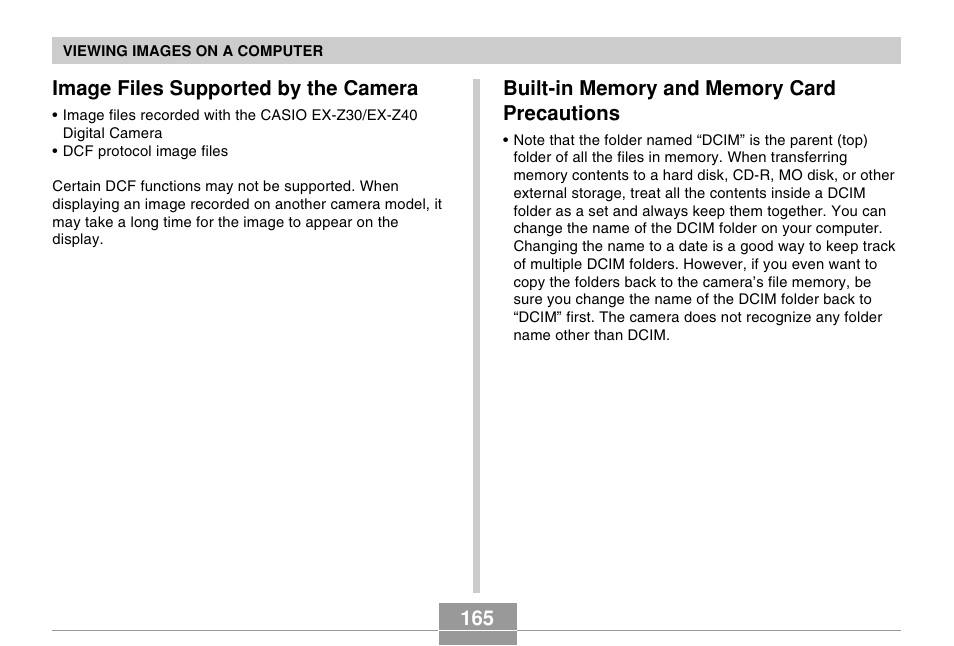 VIEWING IMAGES ON A COMPUTER

Image Files Supported by the Camera

• Image files recorded with the CASIO EX-Z30/EX-Z40 Digital Camera
• DCF protocol image files

Certain DCF functions may not be supported. When displaying an image recorded on another camera model, it may take a long time for the image to appear on the display.

Built-in Memory and Memory Card Precautions

• Note that the folder named “DCIM” is the parent (top) folder of all the files in memory. When transferring memory contents to a hard disk, CD-R, MO disk, or other external storage, treat all the contents inside a DCIM folder as a set and always keep them together. You can change the name of the DCIM folder on your computer. Changing the name to a date is a good way to keep track of multiple DCIM folders. However, if you even want to copy the folders back to the camera’s file memory, be sure you change the name of the DCIM folder back to “DCIM” first. The camera does not recognize any folder name other than DCIM.

165